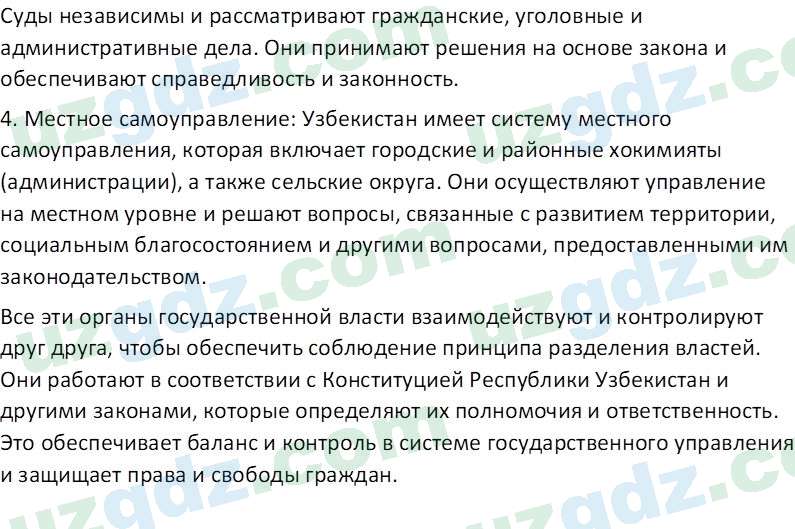 Суды независимы и рассматривают гражданские, уголовные и административные дела. Они принимают решения на основе закона и обеспечивают справедливость и законность.

4. Местное самоуправление: Узбекистан имеет систему местного самоуправления, которая включает городские и районные хокимияты (администрации), а также сельские округа. Они осуществляют управление на местном уровне и решают вопросы, связанные с развитием территории, социальным благосостоянием и другими вопросами, предоставленными им законодательством.

Все эти органы государственной власти взаимодействуют и контролируют друг друга, чтобы обеспечить соблюдение принципа разделения властей. Они работают в соответствии с Конституцией Республики Узбекистан и другими законами, которые определяют их полномочия и ответственность. Это обеспечивает баланс и контроль в системе государственного управления и защищает права и свободы граждан.

uzgdz.com